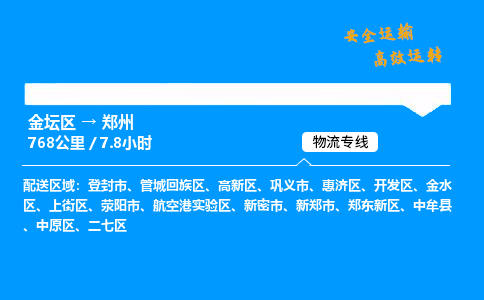 安全运输
高效运转

金坛区 → 郑州
768公里 / 7.8小时

物流专线

配送区域：登封市、管城回族区、高新区、巩义市、惠济区、开发区、金水区、上街区、荥阳市、航空港实验区、新密市、新郑市、郑东新区、中牟县、中原区、二七区